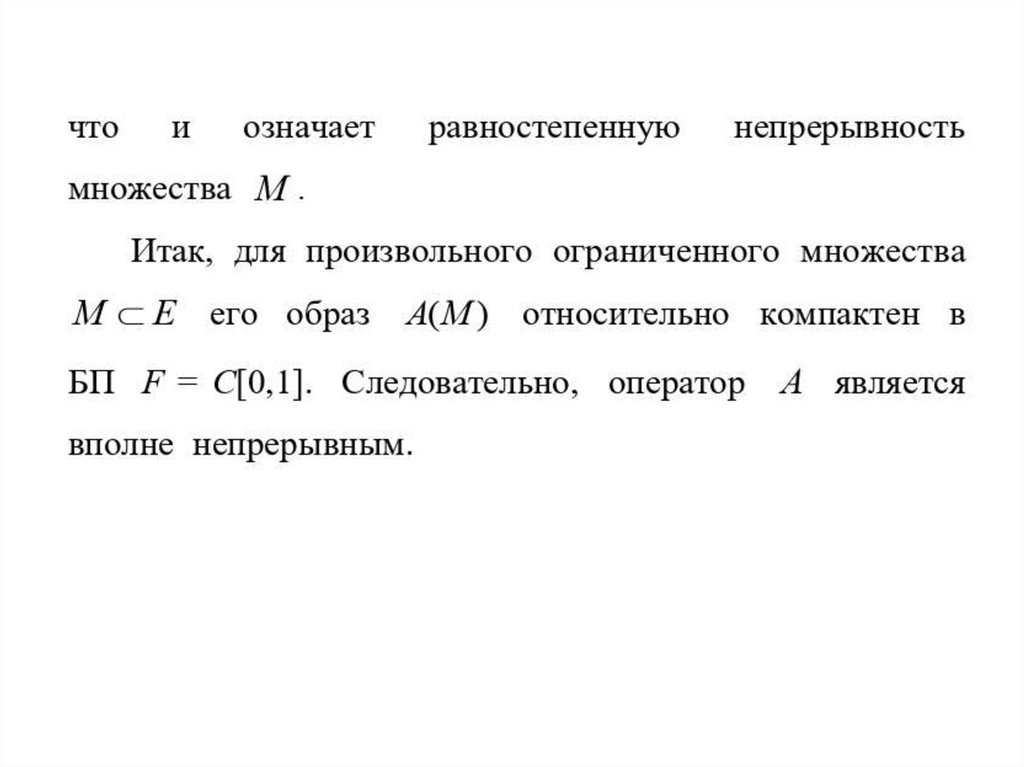 что и означает равностепенную непрерывность множества $M$.

Итак, для произвольного ограниченного множества $M \subset E$ его образ $A(M)$ относительно компактен в БП $F = C[0,1]$. Следовательно, оператор $A$ является вполне непрерывным.